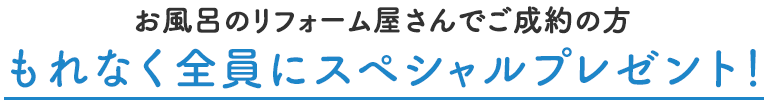 お風呂のリフォーム屋さんでご成約の方
もれなく全員にスペシャルプレゼント!